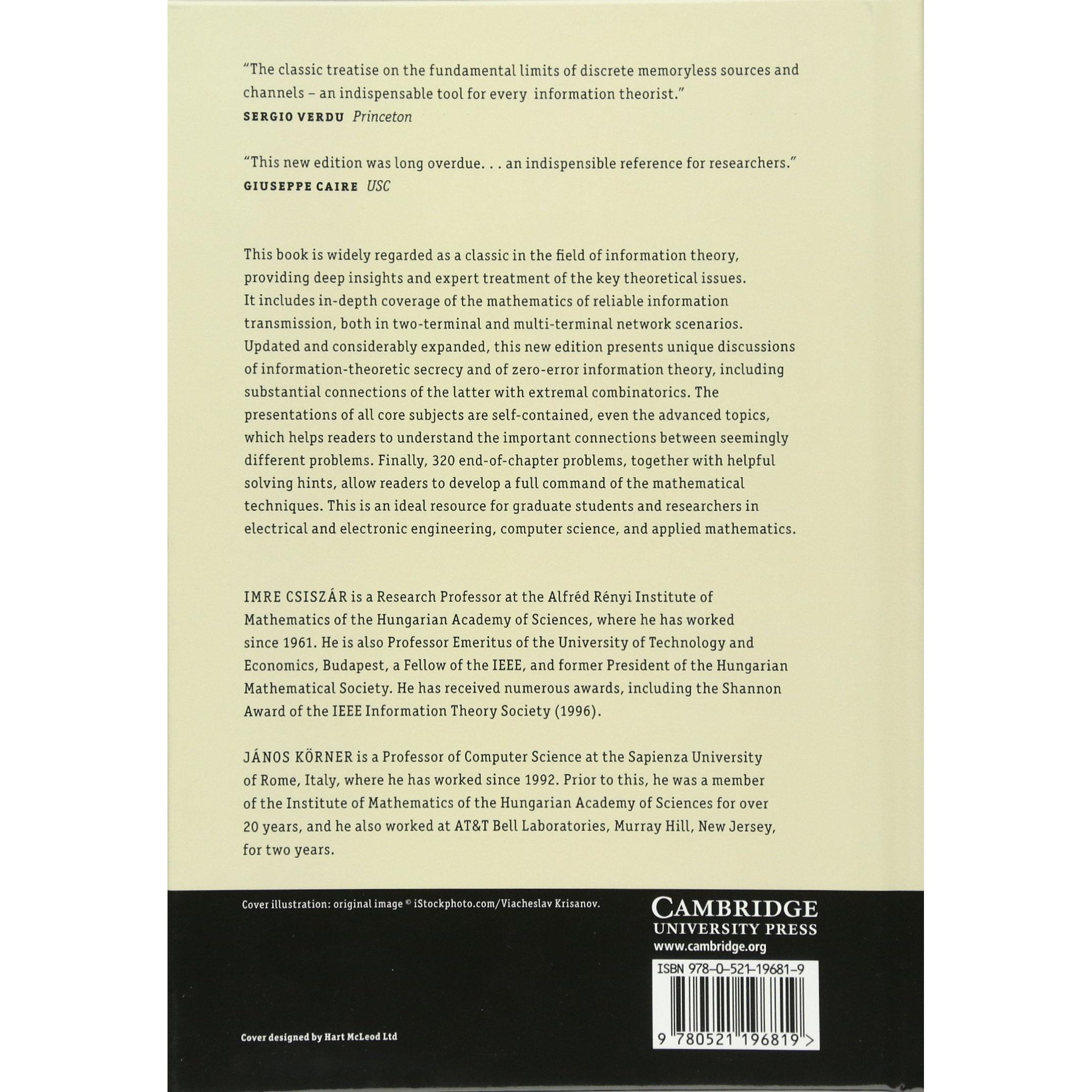 "The classic treatise on the fundamental limits of discrete memoryless sources and channels – an indispensable tool for every information theorist."
SERGIO VERDU Princeton

"This new edition was long overdue. . . an indispensible reference for researchers."
GIUSEPPE CAIRE USC

This book is widely regarded as a classic in the field of information theory, providing deep insights and expert treatment of the key theoretical issues. It includes in-depth coverage of the mathematics of reliable information transmission, both in two-terminal and multi-terminal network scenarios. Updated and considerably expanded, this new edition presents unique discussions of information-theoretic secrecy and of zero-error information theory, including substantial connections of the latter with extremal combinatorics. The presentations of all core subjects are self-contained, even the advanced topics, which helps readers to understand the important connections between seemingly different problems. Finally, 320 end-of-chapter problems, together with helpful solving hints, allow readers to develop a full command of the mathematical techniques. This is an ideal resource for graduate students and researchers in electrical and electronic engineering, computer science, and applied mathematics.

IMRE CSISZÁR is a Research Professor at the Alfréd Rényi Institute of Mathematics of the Hungarian Academy of Sciences, where he has worked since 1961. He is also Professor Emeritus of the University of Technology and Economics, Budapest, a Fellow of the IEEE, and former President of the Hungarian Mathematical Society. He has received numerous awards, including the Shannon Award of the IEEE Information Theory Society (1996).

JÁNOS KÖRNER is a Professor of Computer Science at the Sapienza University of Rome, Italy, where he has worked since 1992. Prior to this, he was a member of the Institute of Mathematics of the Hungarian Academy of Sciences for over 20 years, and he also worked at AT&T Bell Laboratories, Murray Hill, New Jersey, for two years.

Cover illustration: original image © iStockphoto.com/Viacheslav Krisanov.

CAMBRIDGE
UNIVERSITY PRESS
www.cambridge.org

ISBN 978-0-521-19681-9

9 780521 196819 >

Cover designed by Hart McLeod Ltd